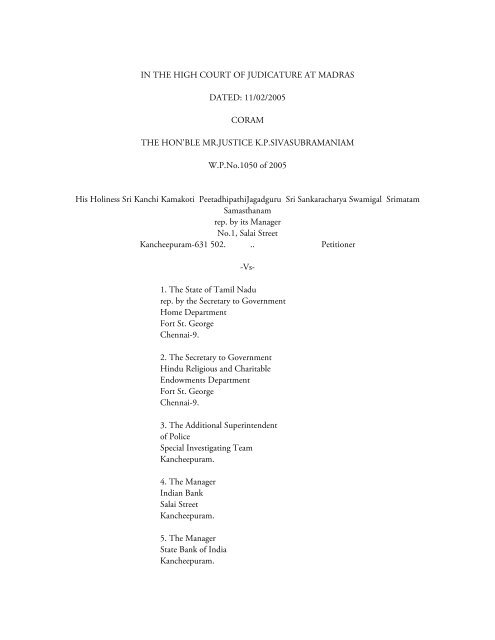 IN THE HIGH COURT OF JUDICATURE AT MADRAS

DATED: 11/02/2005

CORAM

THE HON'BLE MR.JUSTICE K.P.SIVASUBRAMANIAM

W.P.No.1050 of 2005

His Holiness Sri Kanchi Kamakoti PeetadhipathiJagadguru Sri Sankaracharya Swamigal Srimatam Samasthanam
rep. by its Manager
No.1, Salai Street
Kancheepuram-631 502. .. Petitioner

-Vs-

1. The State of Tamil Nadu
rep. by the Secretary to Government
Home Department
Fort St. George
Chennai-9.

2. The Secretary to Government
Hindu Religious and Charitable
Endowments Department
Fort St. George
Chennai-9.

3. The Additional Superintendent
of Police
Special Investigating Team
Kancheepuram.

4. The Manager
Indian Bank
Salai Street
Kancheepuram.

5. The Manager
State Bank of India
Kancheepuram.